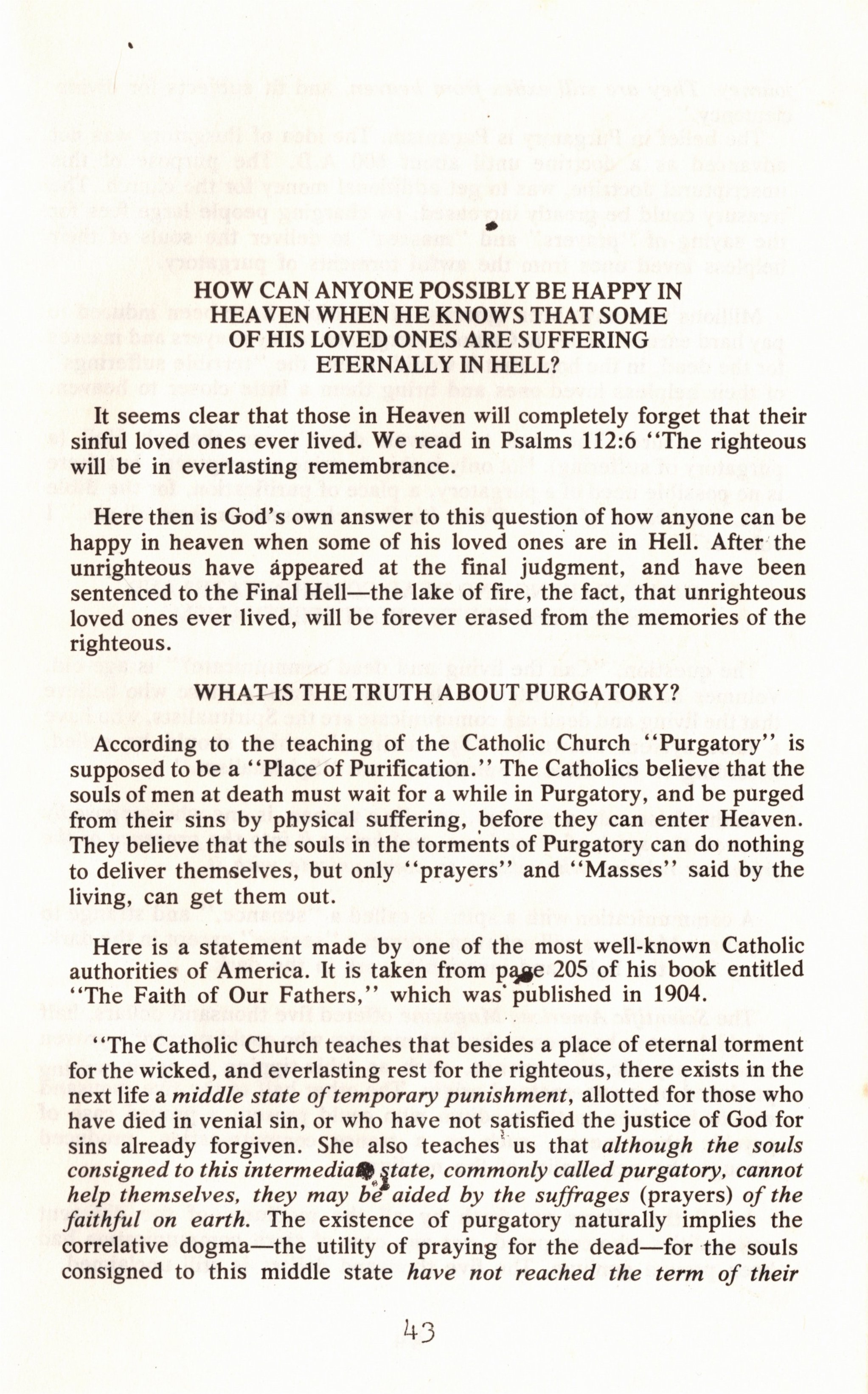 HOW CAN ANYONE POSSIBLY BE HAPPY IN HEAVEN WHEN HE KNOWS THAT SOME OF HIS LOVED ONES ARE SUFFERING ETERNALLY IN HELL?

It seems clear that those in Heaven will completely forget that their sinful loved ones ever lived. We read in Psalms 112:6 "The righteous will be in everlasting remembrance.

Here then is God's own answer to this question of how anyone can be happy in heaven when some of his loved ones are in Hell. After the unrighteous have appeared at the final judgment, and have been sentenced to the Final Hell—the lake of fire, the fact, that unrighteous loved ones ever lived, will be forever erased from the memories of the righteous.

WHAT IS THE TRUTH ABOUT PURGATORY?

According to the teaching of the Catholic Church "Purgatory" is supposed to be a "Place of Purification." The Catholics believe that the souls of men at death must wait for a while in Purgatory, and be purged from their sins by physical suffering, before they can enter Heaven. They believe that the souls in the torments of Purgatory can do nothing to deliver themselves, but only "prayers" and "Masses" said by the living, can get them out.

Here is a statement made by one of the most well-known Catholic authorities of America. It is taken from page 205 of his book entitled "The Faith of Our Fathers," which was published in 1904.

"The Catholic Church teaches that besides a place of eternal torment for the wicked, and everlasting rest for the righteous, there exists in the next life a middle state of temporary punishment, allotted for those who have died in venial sin, or who have not satisfied the justice of God for sins already forgiven. She also teaches us that although the souls consigned to this intermediate state, commonly called purgatory, cannot help themselves, they may be aided by the suffrages (prayers) of the faithful on earth. The existence of purgatory naturally implies the correlative dogma—the utility of praying for the dead—for the souls consigned to this middle state have not reached the term of their

43